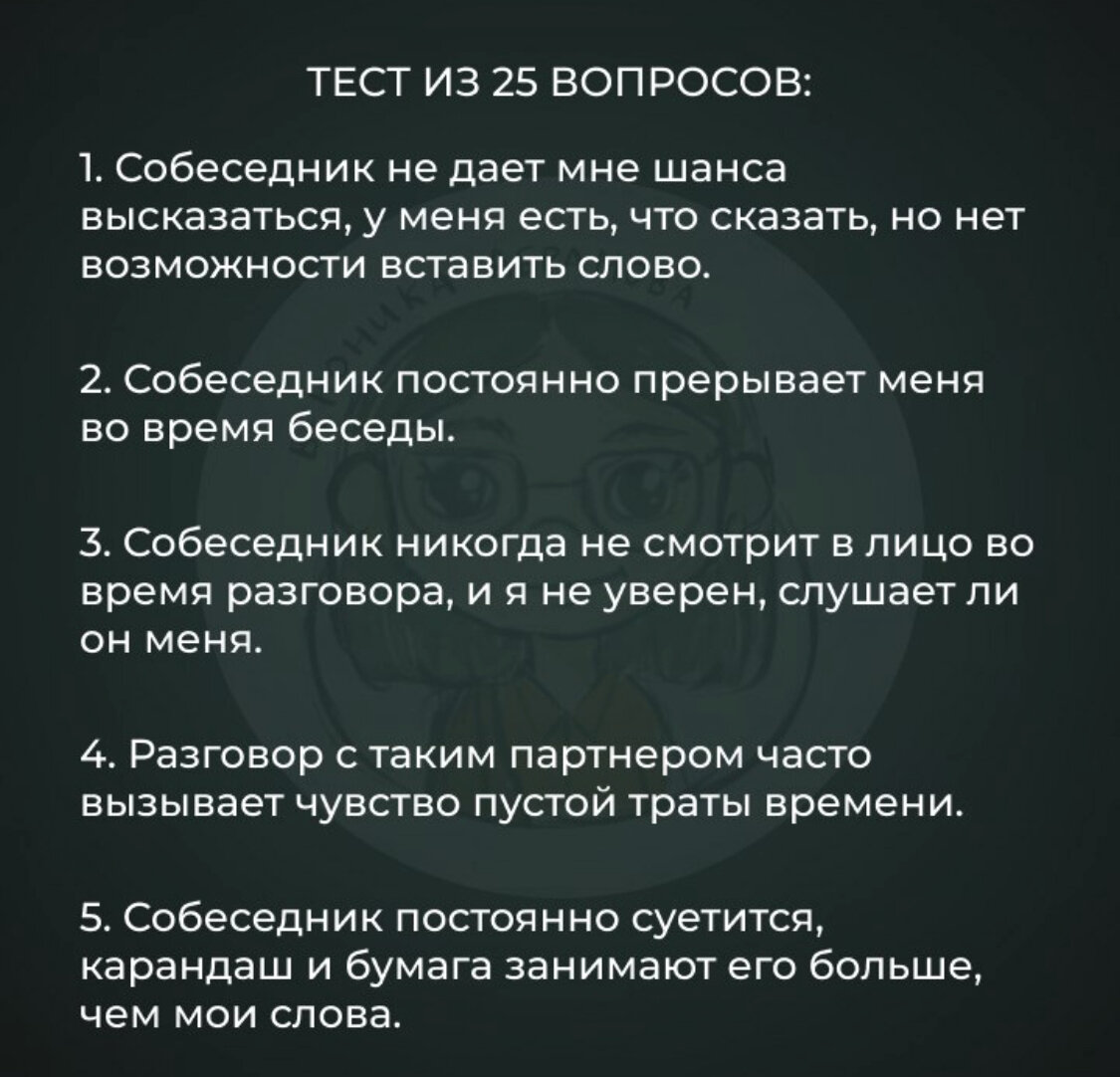 ТЕСТ ИЗ 25 ВОПРОСОВ:

1. Собеседник не дает мне шанса высказаться, у меня есть, что сказать, но нет возможности вставить слово.

2. Собеседник постоянно прерывает меня во время беседы.

3. Собеседник никогда не смотрит в лицо во время разговора, и я не уверен, слушает ли он меня.

4. Разговор с таким партнером часто вызывает чувство пустой траты времени.

5. Собеседник постоянно суетится, карандаш и бумага занимают его больше, чем мои слова.